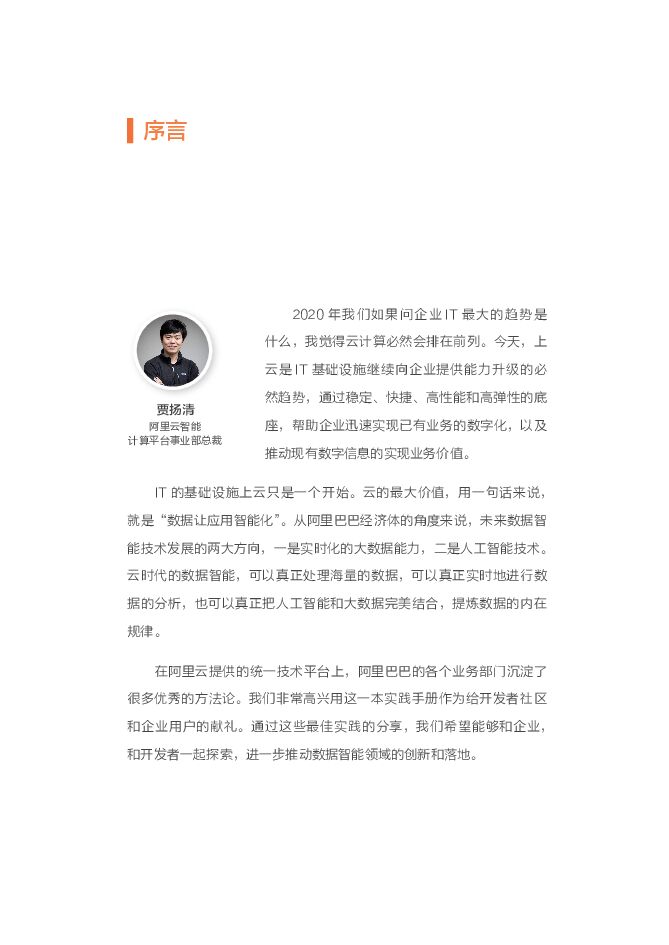 序言

贾扬清
阿里云智能
计算平台事业部总裁

2020 年我们如果问企业 IT 最大的趋势是什么，我觉得云计算必然会排在前列。今天，上云是 IT 基础设施继续向企业提供能力升级的必然趋势，通过稳定、快捷、高性能和高弹性的底座，帮助企业迅速实现已有业务的数字化，以及推动现有数字信息的实现业务价值。

IT 的基础设施上云只是一个开始。云的最大价值，用一句话来说，就是“数据让应用智能化”。从阿里巴巴经济体的角度来说，未来数据智能技术发展的两大方向，一是实时化的大数据能力，二是人工智能技术。云时代的数据智能，可以真正处理海量的数据，可以真正实时地进行数据的分析，也可以真正把人工智能和大数据完美结合，提炼数据的内在规律。

在阿里云提供的统一技术平台上，阿里巴巴的各个业务部门沉淀了很多优秀的方法论。我们非常高兴用这一本实践手册作为给开发者社区和企业用户的献礼。通过这些最佳实践的分享，我们希望能够和企业，和开发者一起探索，进一步推动数据智能领域的创新和落地。